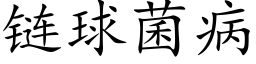 链球菌病